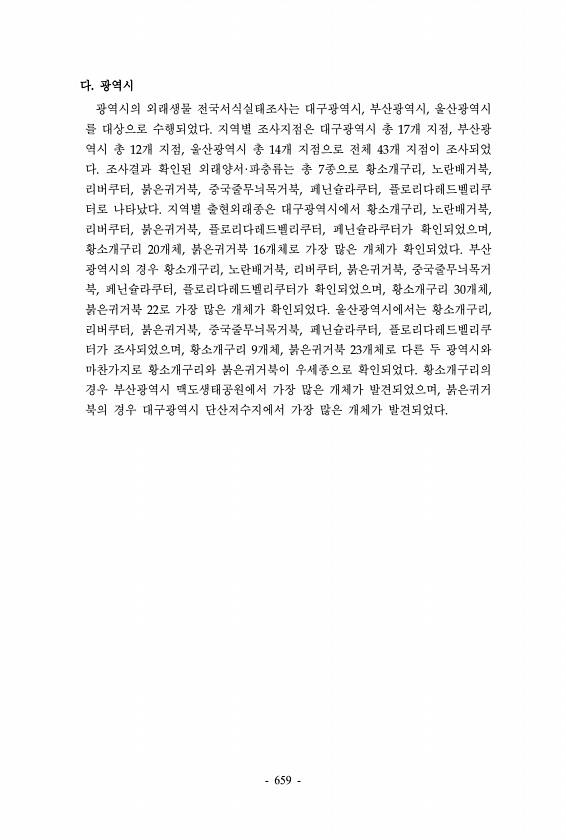 다. 광역시

광역시의 외래생물 전국서식실태조사는 대구광역시, 부산광역시, 울산광역시를 대상으로 수행되었다. 지역별 조사지점은 대구광역시 총 17개 지점, 부산광역시 총 12개 지점, 울산광역시 총 14개 지점으로 전체 43개 지점이 조사되었다. 조사결과 확인된 외래양서·파충류는 총 7종으로 황소개구리, 노란배거북, 리버쿠터, 붉은귀거북, 중국줄무늬목거북, 페닌슐라쿠터, 플로리다레드벨리쿠터로 나타났다. 지역별 출현외래종은 대구광역시에서 황소개구리, 노란배거북, 리버쿠터, 붉은귀거북, 플로리다레드벨리쿠터, 페닌슐라쿠터가 확인되었으며, 황소개구리 20개체, 붉은귀거북 16개체로 가장 많은 개체가 확인되었다. 부산광역시의 경우 황소개구리, 노란배거북, 리버쿠터, 붉은귀거북, 중국줄무늬목거북, 페닌슐라쿠터, 플로리다레드벨리쿠터가 확인되었으며, 황소개구리 30개체, 붉은귀거북 22로 가장 많은 개체가 확인되었다. 울산광역시에서는 황소개구리, 리버쿠터, 붉은귀거북, 중국줄무늬목거북, 페닌슐라쿠터, 플로리다레드벨리쿠터가 조사되었으며, 황소개구리 9개체, 붉은귀거북 23개체로 다른 두 광역시와 마찬가지로 황소개구리와 붉은귀거북이 우세종으로 확인되었다. 황소개구리의 경우 부산광역시 맥도생태공원에서 가장 많은 개체가 발견되었으며, 붉은귀거북의 경우 대구광역시 단산저수지에서 가장 많은 개체가 발견되었다.

- 659 -